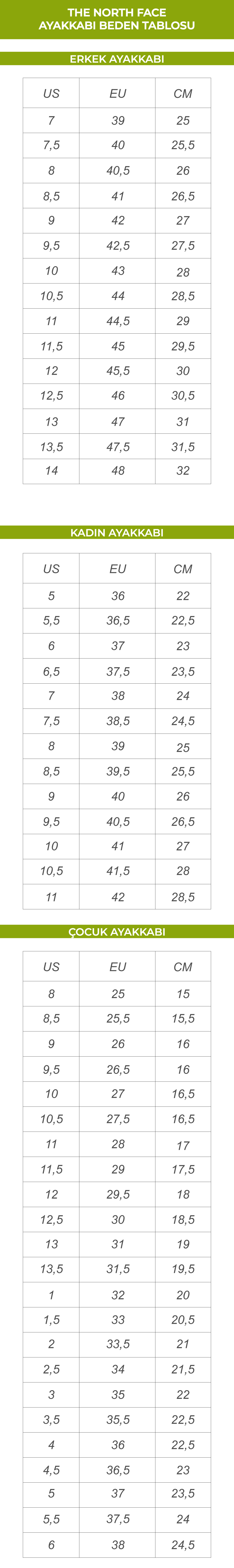 THE NORTH FACE
AYAKKABI BEDEN TABLOSU

ERKEK AYAKKABI

| US | EU | CM |
|---|---|---|
| 7 | 39 | 25 |
| 7,5 | 40 | 25,5 |
| 8 | 40,5 | 26 |
| 8,5 | 41 | 26,5 |
| 9 | 42 | 27 |
| 9,5 | 42,5 | 27,5 |
| 10 | 43 | 28 |
| 10,5 | 44 | 28,5 |
| 11 | 44,5 | 29 |
| 11,5 | 45 | 29,5 |
| 12 | 45,5 | 30 |
| 12,5 | 46 | 30,5 |
| 13 | 47 | 31 |
| 13,5 | 47,5 | 31,5 |
| 14 | 48 | 32 |

KADIN AYAKKABI

| US | EU | CM |
|---|---|---|
| 5 | 36 | 22 |
| 5,5 | 36,5 | 22,5 |
| 6 | 37 | 23 |
| 6,5 | 37,5 | 23,5 |
| 7 | 38 | 24 |
| 7,5 | 38,5 | 24,5 |
| 8 | 39 | 25 |
| 8,5 | 39,5 | 25,5 |
| 9 | 40 | 26 |
| 9,5 | 40,5 | 26,5 |
| 10 | 41 | 27 |
| 10,5 | 41,5 | 28 |
| 11 | 42 | 28,5 |

ÇOCUK AYAKKABI

| US | EU | CM |
|---|---|---|
| 8 | 25 | 15 |
| 8,5 | 25,5 | 15,5 |
| 9 | 26 | 16 |
| 9,5 | 26,5 | 16 |
| 10 | 27 | 16,5 |
| 10,5 | 27,5 | 16,5 |
| 11 | 28 | 17 |
| 11,5 | 29 | 17,5 |
| 12 | 29,5 | 18 |
| 12,5 | 30 | 18,5 |
| 13 | 31 | 19 |
| 13,5 | 31,5 | 19,5 |
| 1 | 32 | 20 |
| 1,5 | 33 | 20,5 |
| 2 | 33,5 | 21 |
| 2,5 | 34 | 21,5 |
| 3 | 35 | 22 |
| 3,5 | 35,5 | 22,5 |
| 4 | 36 | 22,5 |
| 4,5 | 36,5 | 23 |
| 5 | 37 | 23,5 |
| 5,5 | 37,5 | 24 |
| 6 | 38 | 24,5 |